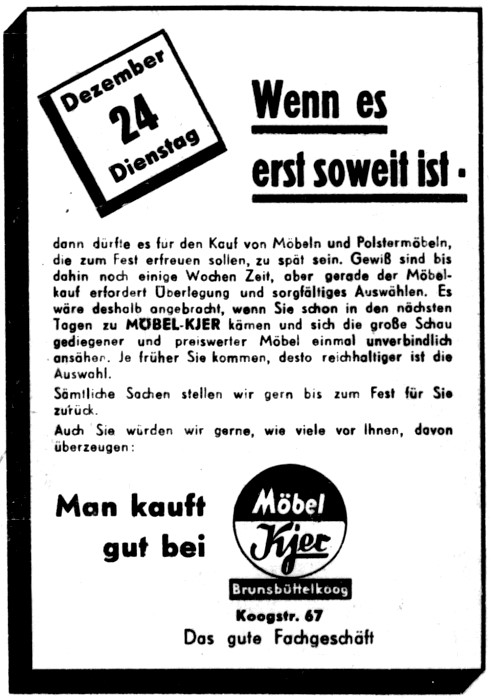 Dezember
24
Dienstag

Wenn es erst soweit ist -

dann dürfte es für den Kauf von Möbeln und Polstermöbeln, die zum Fest erfreuen sollen, zu spät sein. Gewiß sind bis dahin noch einige Wochen Zeit, aber gerade der Möbelkauf erfordert Überlegung und sorgfältiges Auswählen. Es wäre deshalb angebracht, wenn Sie schon in den nächsten Tagen zu MÖBEL-KJER kämen und sich die große Schau gediegener und preiswerter Möbel einmal unverbindlich ansähen. Je früher Sie kommen, desto reichhaltiger ist die Auswahl.

Sämtliche Sachen stellen wir gern bis zum Fest für Sie zurück.

Auch Sie würden wir gerne, wie viele vor Ihnen, davon überzeugen:

Man kauft gut bei

Möbel Kjer

Brunsbüttelkoog

Koogstr. 67

Das gute Fachgeschäft